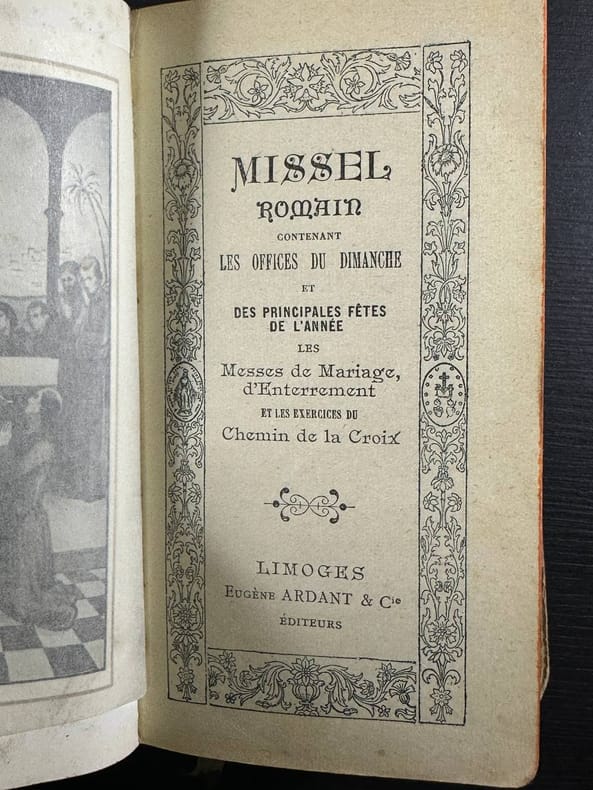 MISSEL
ROMAIN
CONTENANT
LES OFFICES DU DIMANCHE
ET
DES PRINCIPALES FÊTES
DE L'ANNÉE
LES
Messes de Mariage,
d'Enterrement
ET LES EXERCICES DU
Chemin de la Croix

LIMOGES
EUGÈNE ARDANT & Cie
ÉDITEURS